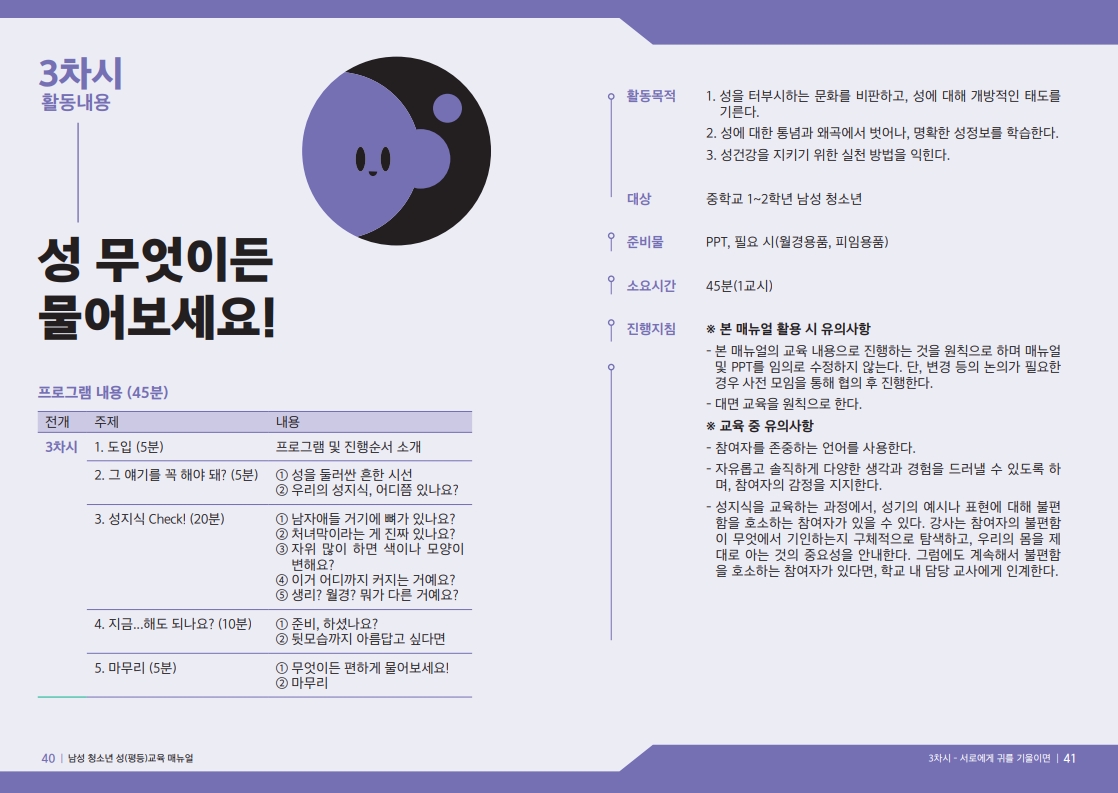 3차시
활동내용

성 무엇이든 물어보세요!

프로그램 내용 (45분)

| 전개 | 주제 | 내용 |
|---|---|---|
| 3차시 | 1. 도입 (5분) | 프로그램 및 진행순서 소개 |
| | 2. 그 얘기를 꼭 해야 돼? (5분) | ① 성을 둘러싼 흔한 시선 ② 우리의 성지식, 어디쯤 있나요? |
| | 3. 성지식 Check! (20분) | ① 남자애들 거기에 뼈가 있나요? ② 처녀막이라는 게 진짜 있나요? ③ 자위 많이 하면 색이나 모양이 변해요? ④ 이거 어디까지 커지는 거예요? ⑤ 생리? 월경? 뭐가 다른 거예요? |
| | 4. 지금...해도 되나요? (10분) | ① 준비, 하셨나요? ② 뒷모습까지 아름답고 싶다면 |
| | 5. 마무리 (5분) | ① 무엇이든 편하게 물어보세요! ② 마무리 |

활동목적
1. 성을 터부시하는 문화를 비판하고, 성에 대해 개방적인 태도를 기른다.
2. 성에 대한 통념과 왜곡에서 벗어나, 명확한 성정보를 학습한다.
3. 성건강을 지키기 위한 실천 방법을 익힌다.

대상
중학교 1~2학년 남성 청소년

준비물
PPT, 필요 시(월경용품, 피임용품)

소요시간
45분(1교시)

진행지침
※ 본 매뉴얼 활용 시 유의사항
- 본 매뉴얼의 교육 내용으로 진행하는 것을 원칙으로 하며 매뉴얼 및 PPT를 임의로 수정하지 않는다. 단, 변경 등의 논의가 필요한 경우 사전 모임을 통해 협의 후 진행한다.
- 대면 교육을 원칙으로 한다.
※ 교육 중 유의사항
- 참여자를 존중하는 언어를 사용한다.
- 자유롭고 솔직하게 다양한 생각과 경험을 드러낼 수 있도록 하며, 참여자의 감정을 지지한다.
- 성지식을 교육하는 과정에서, 성기의 예시나 표현에 대해 불편함을 호소하는 참여자가 있을 수 있다. 강사는 참여자의 불편함이 무엇에서 기인하는지 구체적으로 탐색하고, 우리의 몸을 제대로 아는 것의 중요성을 안내한다. 그럼에도 계속해서 불편함을 호소하는 참여자가 있다면, 학교 내 담당 교사에게 인계한다.

40 | 남성 청소년 성(평등)교육 매뉴얼

3차시 - 서로에게 귀를 기울이면 | 41